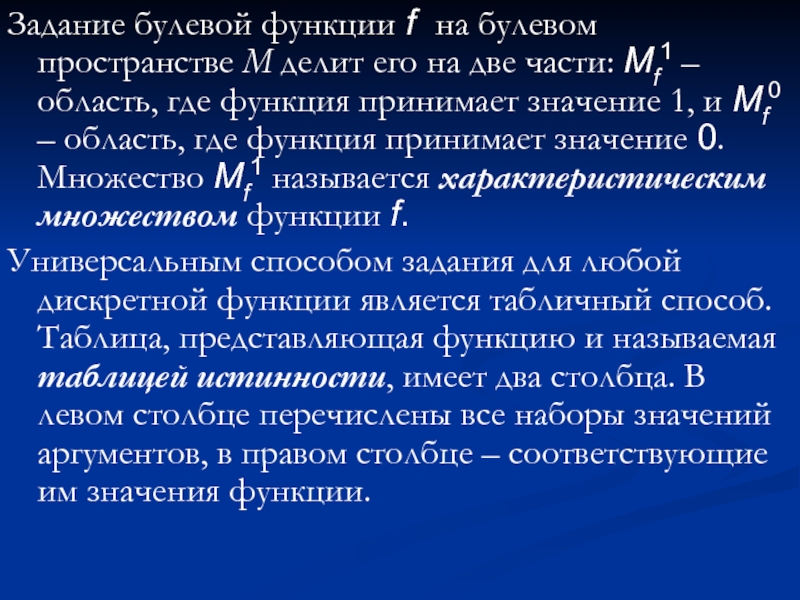 Задание булевой функции f на булевом пространстве M делит его на две части: $M_f^1$ – область, где функция принимает значение 1, и $M_f^0$ – область, где функция принимает значение 0. Множество $M_f^1$ называется характеристическим множеством функции f.

Универсальным способом задания для любой дискретной функции является табличный способ. Таблица, представляющая функцию и называемая таблицей истинности, имеет два столбца. В левом столбце перечислены все наборы значений аргументов, в правом столбце – соответствующие им значения функции.